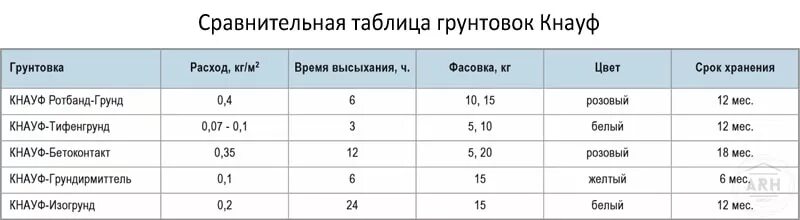 Сравнительная таблица грунтовок Кнауф

| Грунтовка | Расход, кг/м$^2$ | Время высыхания, ч. | Фасовка, кг | Цвет | Срок хранения |
|---|---|---|---|---|---|
| КНАУФ Ротбанд-Грунд | 0,4 | 6 | 10, 15 | розовый | 12 мес. |
| КНАУФ-Тифенгрунд | 0,07 - 0,1 | 3 | 5, 10 | белый | 12 мес. |
| КНАУФ-Бетоконтакт | 0,35 | 12 | 5, 20 | розовый | 18 мес. |
| КНАУФ-Грундирмиттель | 0,1 | 6 | 15 | желтый | 6 мес. |
| КНАУФ-Изогрунд | 0,2 | 24 | 15 | белый | 12 мес. |

ARH